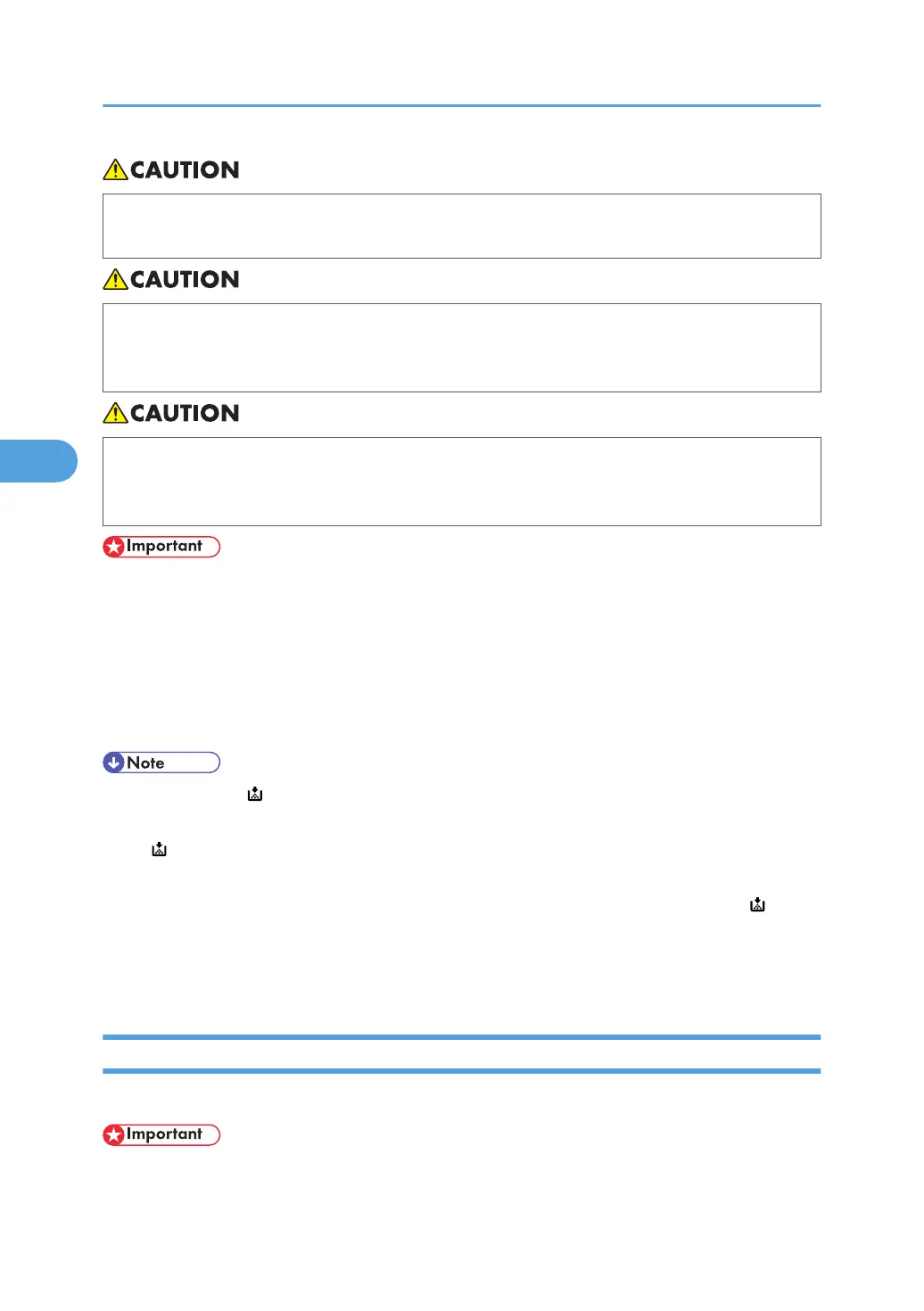 CAUTION

CAUTION

CAUTION

Important

Note

Important